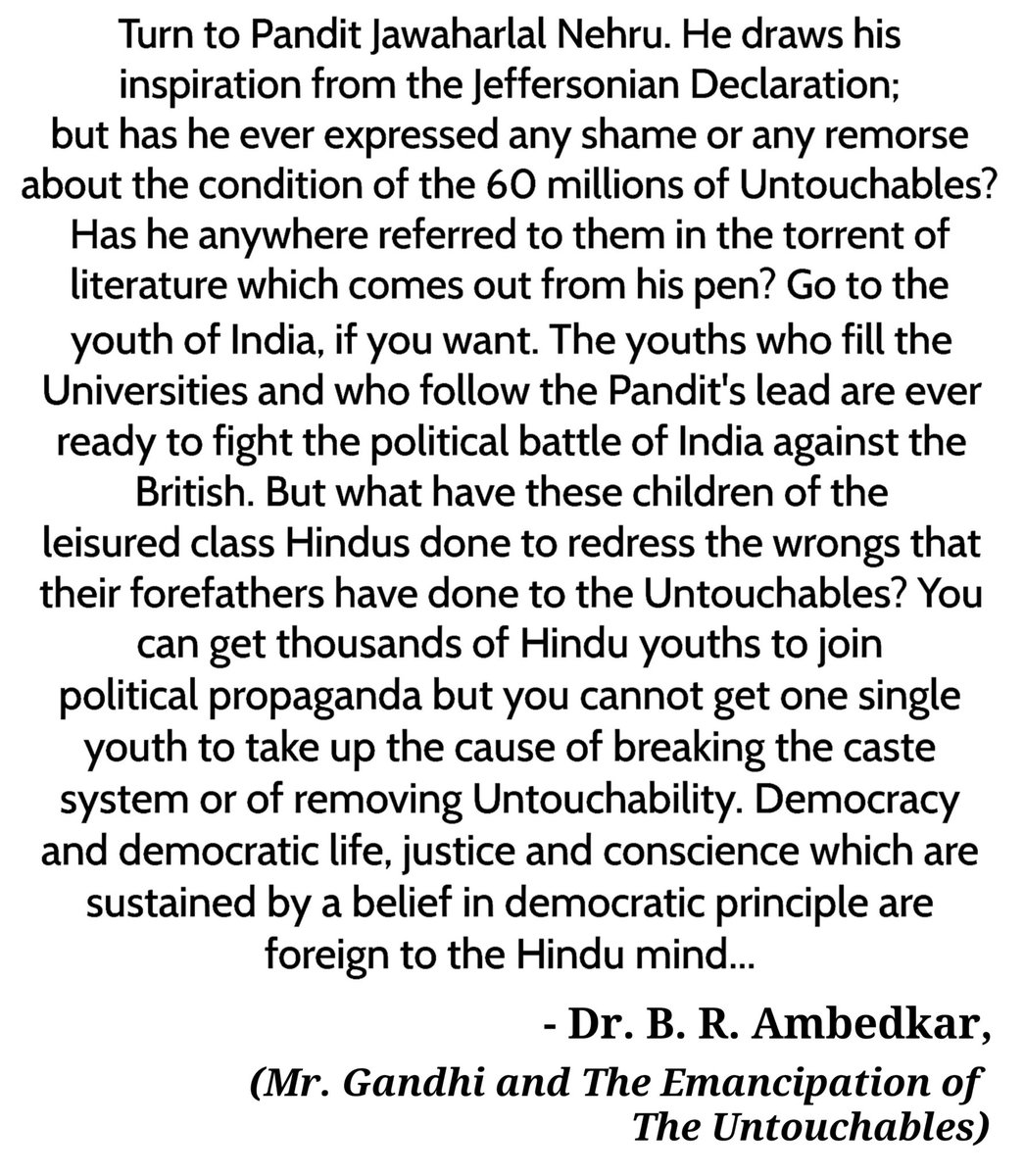 Turn to Pandit Jawaharlal Nehru. He draws his inspiration from the Jeffersonian Declaration; but has he ever expressed any shame or any remorse about the condition of the 60 millions of Untouchables? Has he anywhere referred to them in the torrent of literature which comes out from his pen? Go to the youth of India, if you want. The youths who fill the Universities and who follow the Pandit's lead are ever ready to fight the political battle of India against the British. But what have these children of the leisured class Hindus done to redress the wrongs that their forefathers have done to the Untouchables? You can get thousands of Hindu youths to join political propaganda but you cannot get one single youth to take up the cause of breaking the caste system or of removing Untouchability. Democracy and democratic life, justice and conscience which are sustained by a belief in democratic principle are foreign to the Hindu mind...

- Dr. B. R. Ambedkar,
(Mr. Gandhi and The Emancipation of The Untouchables)